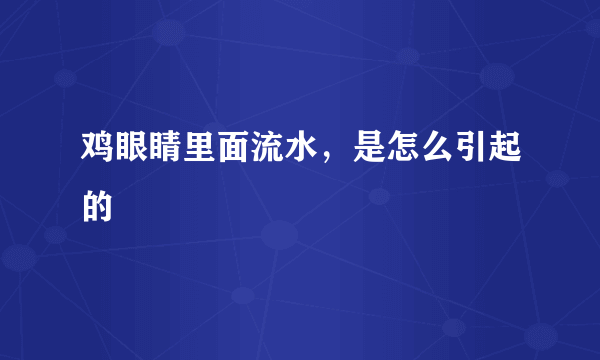 鸡眼睛里面流水，是怎么引起的